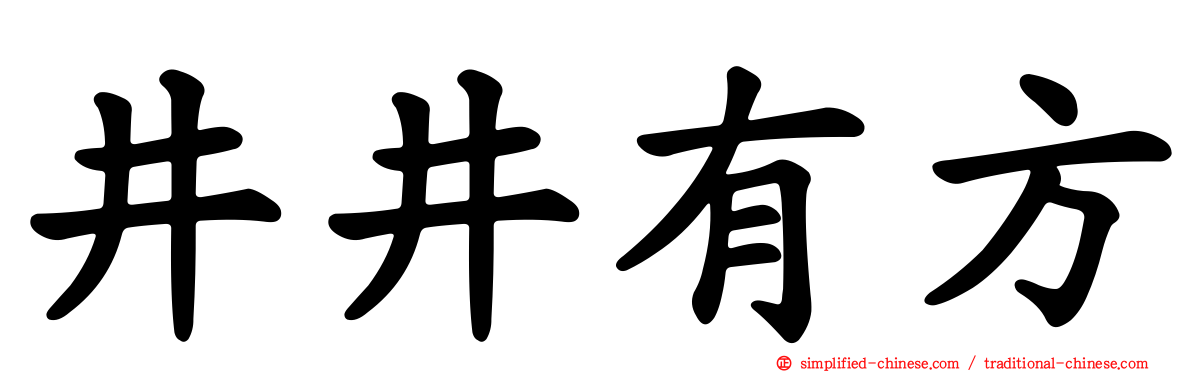 井井有方

simplified-chinese.com / traditional-chinese.com